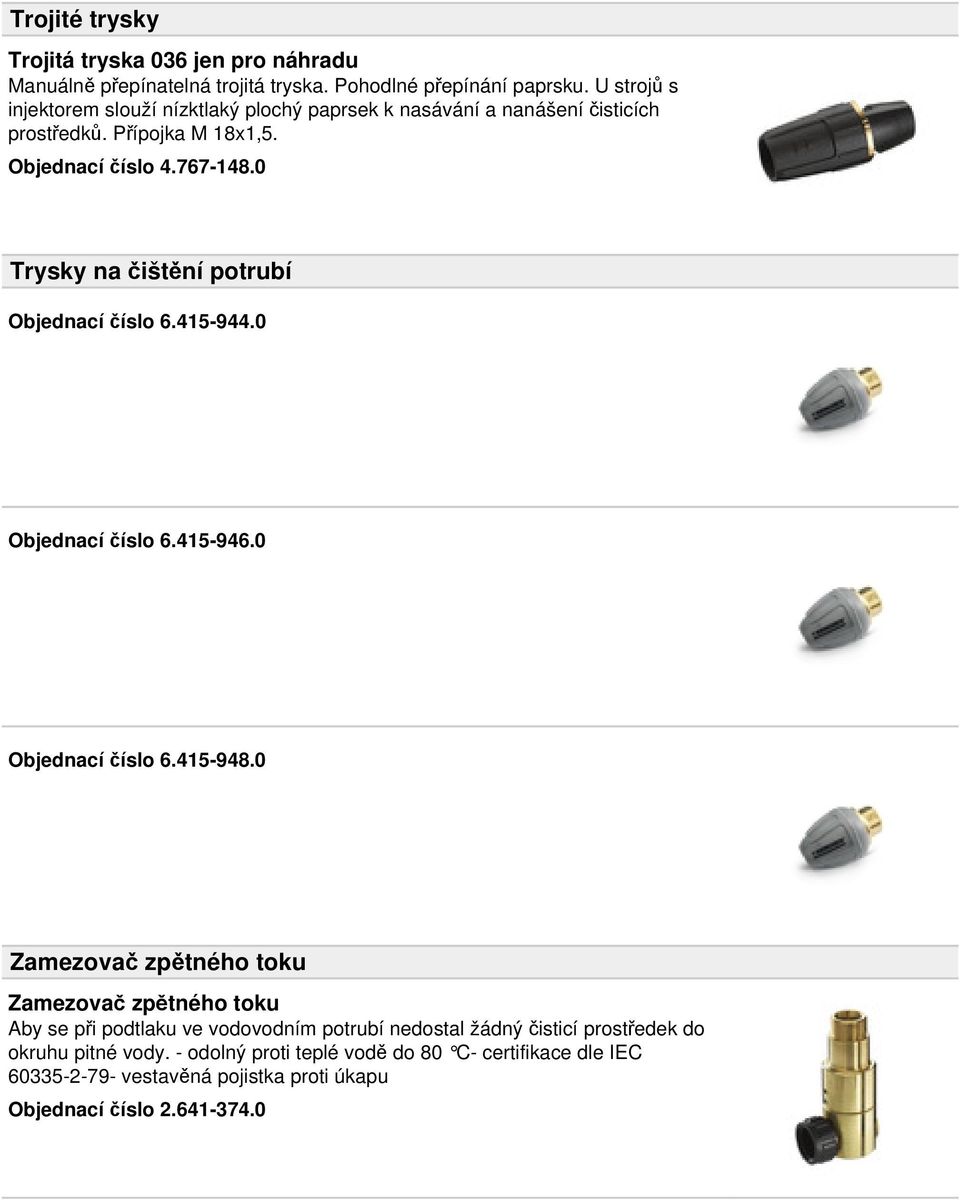 Trojité trysky

Trojitá tryska 036 jen pro náhradu

Manuálně přepínatelná trojitá tryska. Pohodlné přepínání paprsku. U strojů s injektorem slouží nízktlaký plochý paprsek k nasávání a nanášení čisticích prostředků. Přípojka M 18x1,5.

Objednací číslo 4.767-148.0

Trysky na čištění potrubí

Objednací číslo 6.415-944.0

Objednací číslo 6.415-946.0

Objednací číslo 6.415-948.0

Zamezovač zpětného toku

Zamezovač zpětného toku

Aby se při podtlaku ve vodovodním potrubí nedostal žádný čisticí prostředek do okruhu pitné vody. - odolný proti teplé vodě do 80 °C- certifikace dle IEC 60335-2-79- vestavěná pojistka proti úkapu

Objednací číslo 2.641-374.0